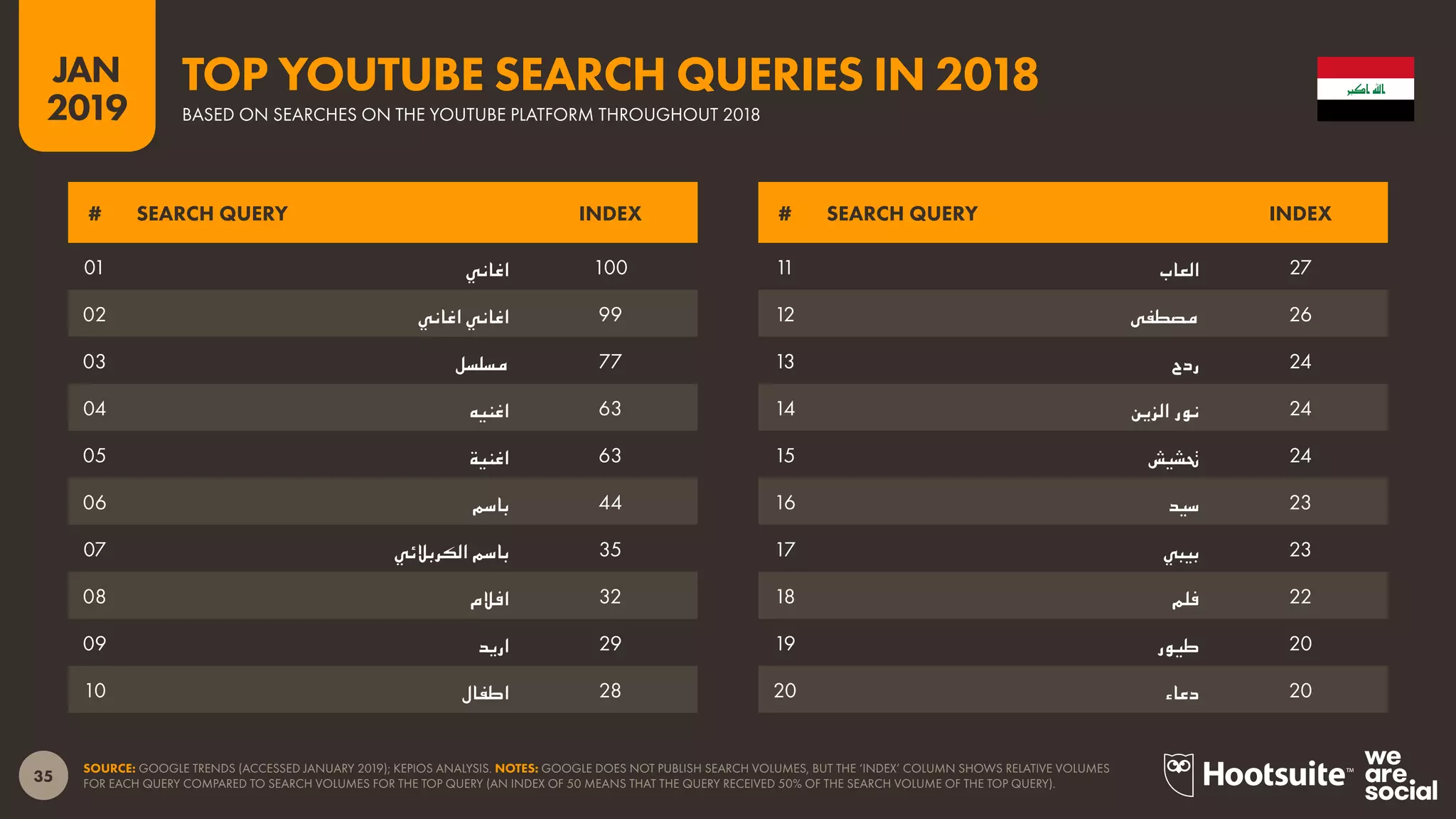 JAN 2019

TOP YOUTUBE SEARCH QUERIES IN 2018

BASED ON SEARCHES ON THE YOUTUBE PLATFORM THROUGHOUT 2018

الله اكبر

| # | SEARCH QUERY | INDEX |
|---|---|---|
| 01 | اغاني | 100 |
| 02 | اغاني اغاني | 99 |
| 03 | مسلسل | 77 |
| 04 | اغنيه | 63 |
| 05 | اغنية | 63 |
| 06 | باسم | 44 |
| 07 | باسم الكربلائي | 35 |
| 08 | افلام | 32 |
| 09 | اريد | 29 |
| 10 | اطفال | 28 |

| # | SEARCH QUERY | INDEX |
|---|---|---|
| 11 | العاب | 27 |
| 12 | مصطفى | 26 |
| 13 | ردح | 24 |
| 14 | نور الزين | 24 |
| 15 | تحشيش | 24 |
| 16 | سيد | 23 |
| 17 | بيبي | 23 |
| 18 | فلم | 22 |
| 19 | طيور | 20 |
| 20 | دعاء | 20 |

35

SOURCE: GOOGLE TRENDS (ACCESSED JANUARY 2019); KEPIOS ANALYSIS. NOTES: GOOGLE DOES NOT PUBLISH SEARCH VOLUMES, BUT THE 'INDEX' COLUMN SHOWS RELATIVE VOLUMES FOR EACH QUERY COMPARED TO SEARCH VOLUMES FOR THE TOP QUERY (AN INDEX OF 50 MEANS THAT THE QUERY RECEIVED 50% OF THE SEARCH VOLUME OF THE TOP QUERY).

Hootsuite™ we are social